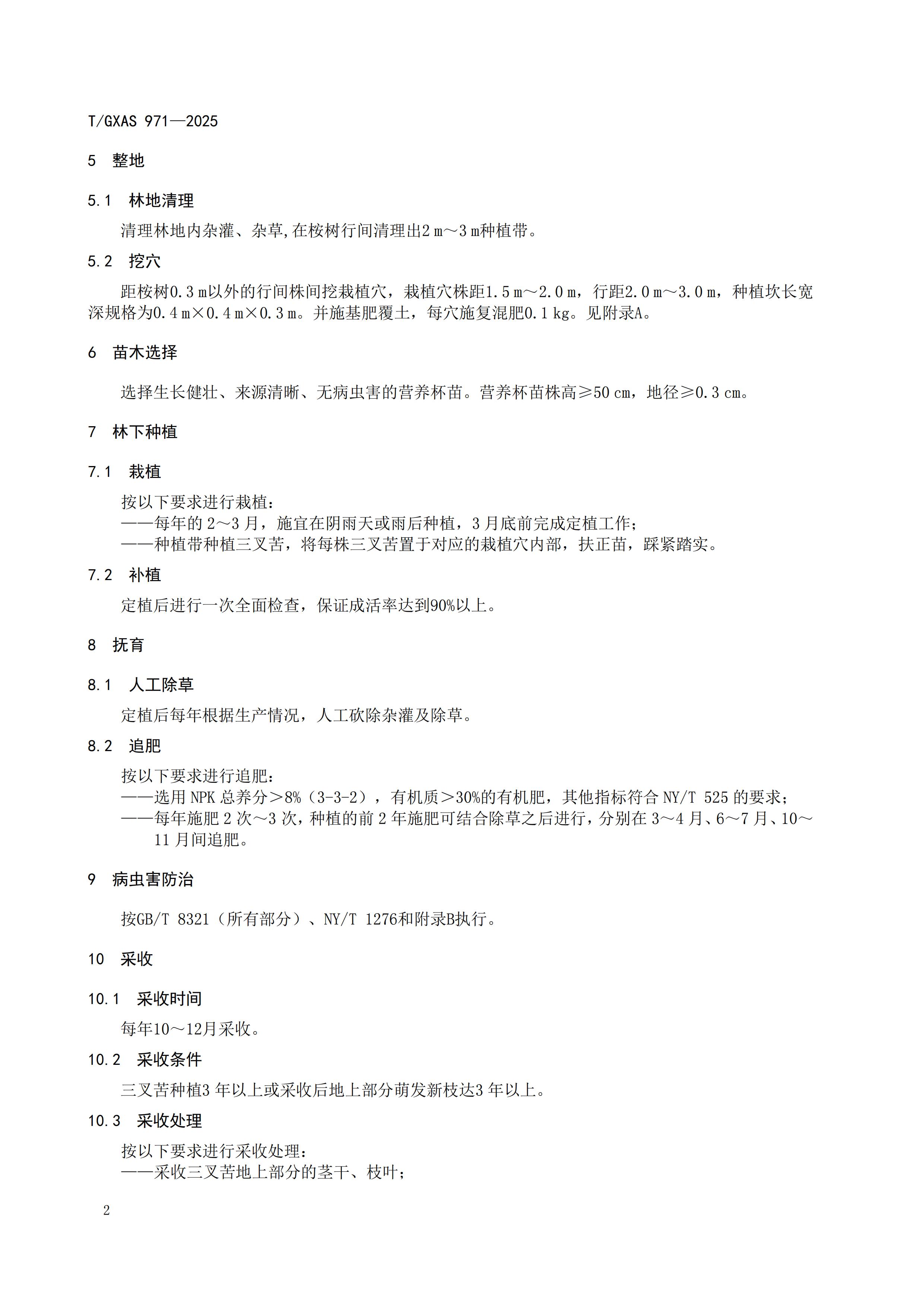 T/GXAS 971—2025

5 整地

5.1 林地清理

清理林地内杂灌、杂草,在桉树行间清理出2 m～3 m种植带。

5.2 挖穴

距桉树0.3 m以外的行间株间挖栽植穴，栽植穴株距1.5 m～2.0 m，行距2.0 m～3.0 m，种植坎长宽深规格为0.4 m×0.4 m×0.3 m。并施基肥覆土，每穴施复混肥0.1 kg。见附录A。

6 苗木选择

选择生长健壮、来源清晰、无病虫害的营养杯苗。营养杯苗株高≥50 cm，地径≥0.3 cm。

7 林下种植

7.1 栽植

按以下要求进行栽植：
——每年的 2～3 月，施宜在阴雨天或雨后种植，3 月底前完成定植工作；
——种植带种植三叉苦，将每株三叉苦置于对应的栽植穴内部，扶正苗，踩紧踏实。

7.2 补植

定植后进行一次全面检查，保证成活率达到90%以上。

8 抚育

8.1 人工除草

定植后每年根据生产情况，人工砍除杂灌及除草。

8.2 追肥

按以下要求进行追肥：
——选用 NPK 总养分＞8%（3-3-2），有机质＞30%的有机肥，其他指标符合 NY/T 525 的要求；
——每年施肥 2 次～3 次，种植的前 2 年施肥可结合除草之后进行，分别在 3～4 月、6～7 月、10～11 月间追肥。

9 病虫害防治

按GB/T 8321（所有部分）、NY/T 1276和附录B执行。

10 采收

10.1 采收时间

每年10～12月采收。

10.2 采收条件

三叉苦种植3 年以上或采收后地上部分萌发新枝达3 年以上。

10.3 采收处理

按以下要求进行采收处理：
——采收三叉苦地上部分的茎干、枝叶；

2